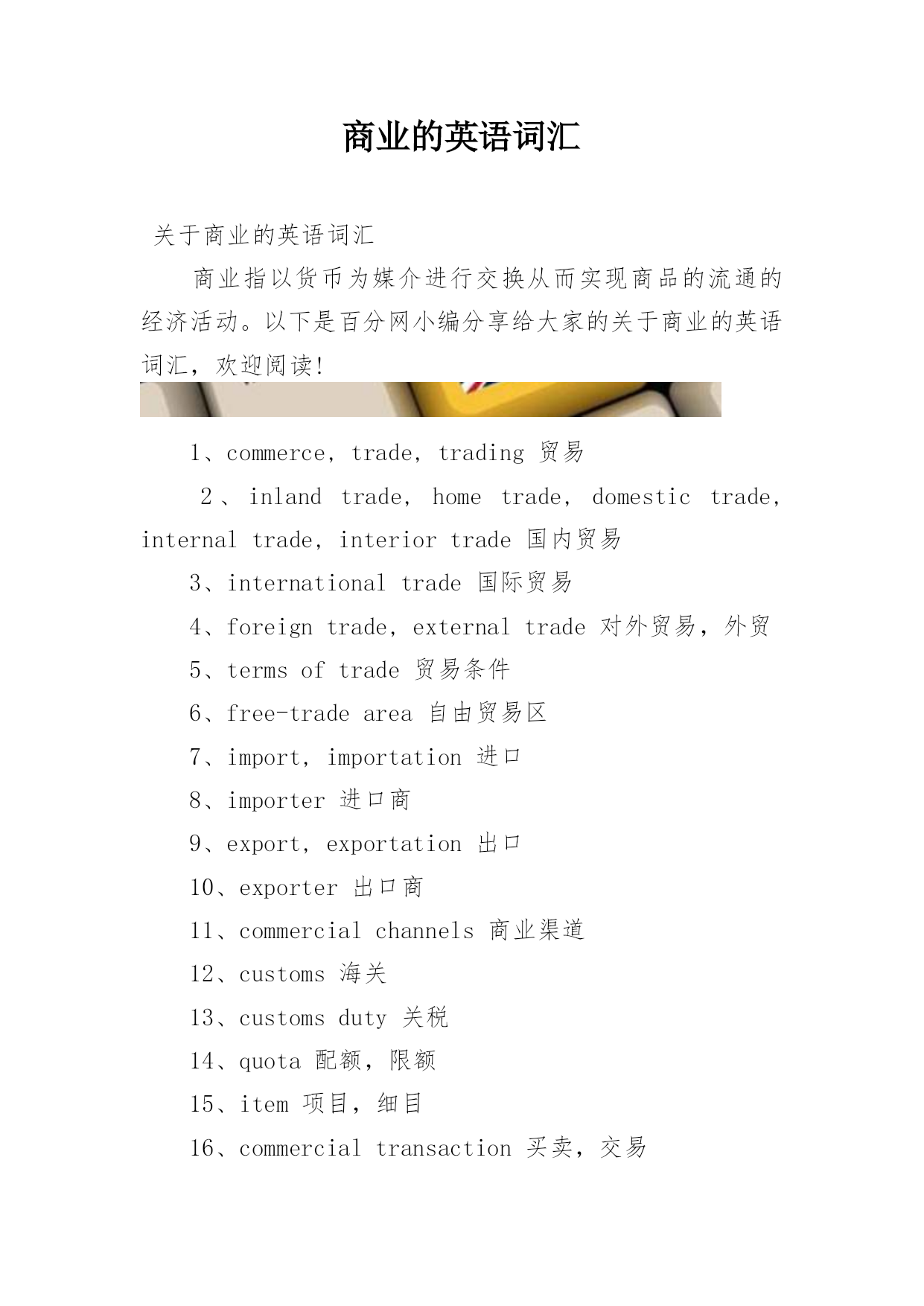 商业的英语词汇

关于商业的英语词汇

商业指以货币为媒介进行交换从而实现商品的流通的经济活动。以下是百分网小编分享给大家的关于商业的英语词汇，欢迎阅读!

1、commerce, trade, trading 贸易

2、inland trade, home trade, domestic trade, internal trade, interior trade 国内贸易

3、international trade 国际贸易

4、foreign trade, external trade 对外贸易，外贸

5、terms of trade 贸易条件

6、free-trade area 自由贸易区

7、import, importation 进口

8、importer 进口商

9、export, exportation 出口

10、exporter 出口商

11、commercial channels 商业渠道

12、customs 海关

13、customs duty 关税

14、quota 配额，限额

15、item 项目，细目

16、commercial transaction 买卖，交易